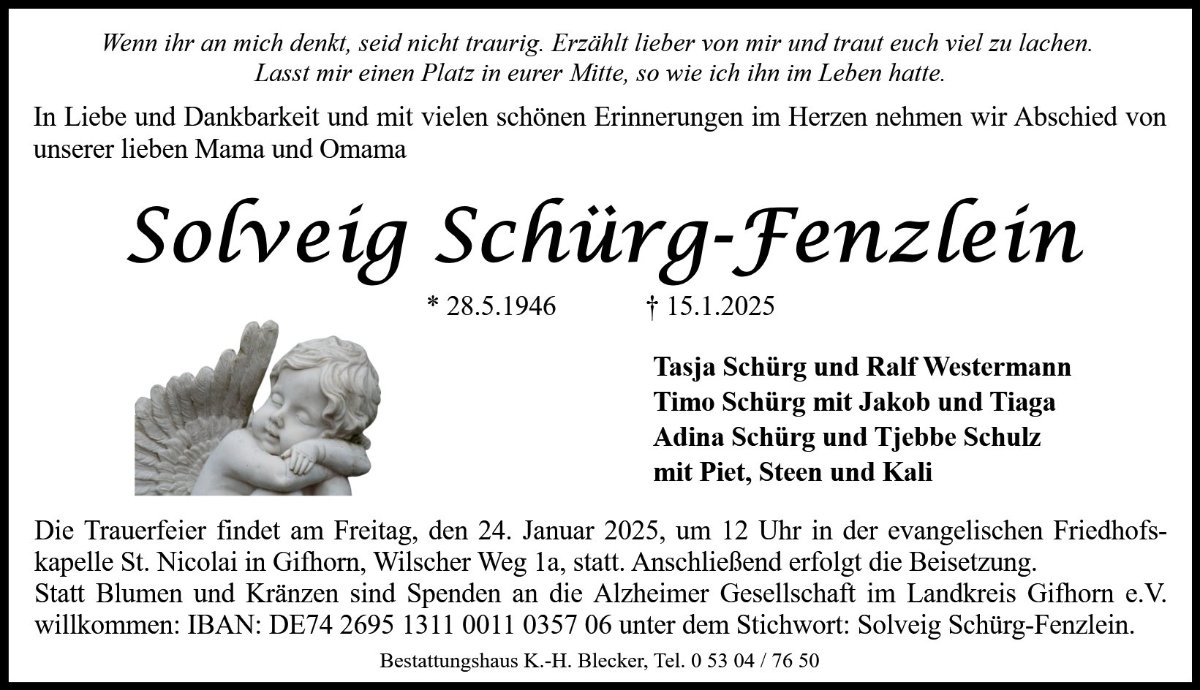 Wenn ihr an mich denkt, seid nicht traurig. Erzählt lieber von mir und traut euch viel zu lachen. Lasst mir einen Platz in eurer Mitte, so wie ich ihn im Leben hatte.

In Liebe und Dankbarkeit und mit vielen schönen Erinnerungen im Herzen nehmen wir Abschied von unserer lieben Mama und Omama

Solveig Schürg-Fenzlein

* 28.5.1946 † 15.1.2025

Tasja Schürg und Ralf Westermann
Timo Schürg mit Jakob und Tiaga
Adina Schürg und Tjebbe Schulz
mit Piet, Steen und Kali

Die Trauerfeier findet am Freitag, den 24. Januar 2025, um 12 Uhr in der evangelischen Friedhofskapelle St. Nicolai in Gifhorn, Wilscher Weg 1a, statt. Anschließend erfolgt die Beisetzung.
Statt Blumen und Kränzen sind Spenden an die Alzheimer Gesellschaft im Landkreis Gifhorn e.V. willkommen: IBAN: DE74 2695 1311 0011 0357 06 unter dem Stichwort: Solveig Schürg-Fenzlein.

Bestattungshaus K.-H. Blecker, Tel. 0 53 04 / 76 50